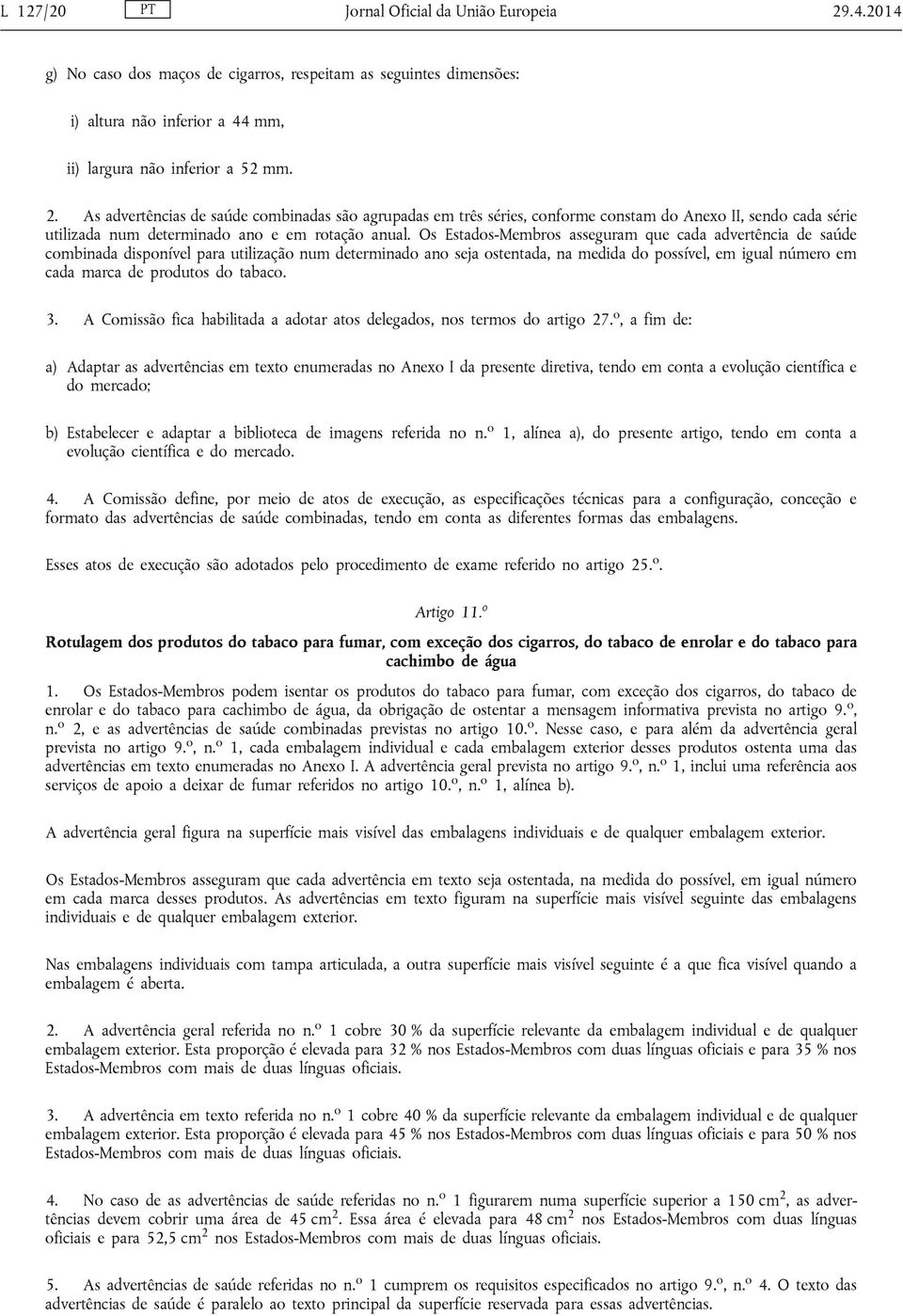 L 127/20 PT Jornal Oficial da União Europeia 29.4.2014

g) No caso dos maços de cigarros, respeitam as seguintes dimensões:

i) altura não inferior a 44 mm,

ii) largura não inferior a 52 mm.

2. As advertências de saúde combinadas são agrupadas em três séries, conforme constam do Anexo II, sendo cada série utilizada num determinado ano e em rotação anual. Os Estados-Membros asseguram que cada advertência de saúde combinada disponível para utilização num determinado ano seja ostentada, na medida do possível, em igual número em cada marca de produtos do tabaco.

3. A Comissão fica habilitada a adotar atos delegados, nos termos do artigo 27.º, a fim de:

a) Adaptar as advertências em texto enumeradas no Anexo I da presente diretiva, tendo em conta a evolução científica e do mercado;

b) Estabelecer e adaptar a biblioteca de imagens referida no n.º 1, alínea a), do presente artigo, tendo em conta a evolução científica e do mercado.

4. A Comissão define, por meio de atos de execução, as especificações técnicas para a configuração, conceção e formato das advertências de saúde combinadas, tendo em conta as diferentes formas das embalagens.

Esses atos de execução são adotados pelo procedimento de exame referido no artigo 25.º.

Artigo 11.º

Rotulagem dos produtos do tabaco para fumar, com exceção dos cigarros, do tabaco de enrolar e do tabaco para cachimbo de água

1. Os Estados-Membros podem isentar os produtos do tabaco para fumar, com exceção dos cigarros, do tabaco de enrolar e do tabaco para cachimbo de água, da obrigação de ostentar a mensagem informativa prevista no artigo 9.º, n.º 2, e as advertências de saúde combinadas previstas no artigo 10.º. Nesse caso, e para além da advertência geral prevista no artigo 9.º, n.º 1, cada embalagem individual e cada embalagem exterior desses produtos ostenta uma das advertências em texto enumeradas no Anexo I. A advertência geral prevista no artigo 9.º, n.º 1, inclui uma referência aos serviços de apoio a deixar de fumar referidos no artigo 10.º, n.º 1, alínea b).

A advertência geral figura na superfície mais visível das embalagens individuais e de qualquer embalagem exterior.

Os Estados-Membros asseguram que cada advertência em texto seja ostentada, na medida do possível, em igual número em cada marca desses produtos. As advertências em texto figuram na superfície mais visível seguinte das embalagens individuais e de qualquer embalagem exterior.

Nas embalagens individuais com tampa articulada, a outra superfície mais visível seguinte é a que fica visível quando a embalagem é aberta.

2. A advertência geral referida no n.º 1 cobre 30 % da superfície relevante da embalagem individual e de qualquer embalagem exterior. Esta proporção é elevada para 32 % nos Estados-Membros com duas línguas oficiais e para 35 % nos Estados-Membros com mais de duas línguas oficiais.

3. A advertência em texto referida no n.º 1 cobre 40 % da superfície relevante da embalagem individual e de qualquer embalagem exterior. Esta proporção é elevada para 45 % nos Estados-Membros com duas línguas oficiais e para 50 % nos Estados-Membros com mais de duas línguas oficiais.

4. No caso de as advertências de saúde referidas no n.º 1 figurarem numa superfície superior a 150 $cm^2$, as advertências devem cobrir uma área de 45 $cm^2$. Essa área é elevada para 48 $cm^2$ nos Estados-Membros com duas línguas oficiais e para 52,5 $cm^2$ nos Estados-Membros com mais de duas línguas oficiais.

5. As advertências de saúde referidas no n.º 1 cumprem os requisitos especificados no artigo 9.º, n.º 4. O texto das advertências de saúde é paralelo ao texto principal da superfície reservada para essas advertências.